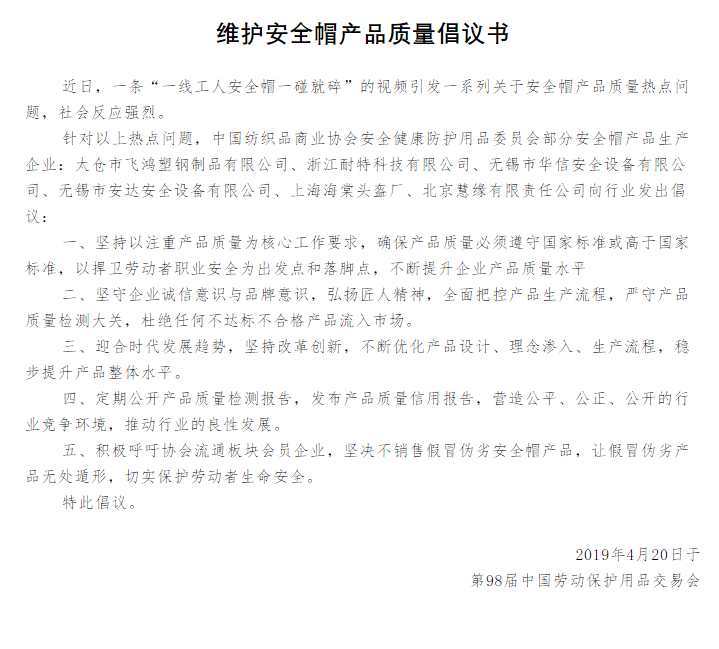 维护安全帽产品质量倡议书

近日，一条“一线工人安全帽一碰就碎”的视频引发一系列关于安全帽产品质量热点问题，社会反应强烈。

针对以上热点问题，中国纺织品商业协会安全健康防护用品委员会部分安全帽产品生产企业：太仓市飞鸿塑钢制品有限公司、浙江耐特科技有限公司、无锡市华信安全设备有限公司、无锡市安达安全设备有限公司、上海海棠头盔厂、北京慧缘有限责任公司向行业发出倡议：

一、坚持以注重产品质量为核心工作要求，确保产品质量必须遵守国家标准或高于国家标准，以捍卫劳动者职业安全为出发点和落脚点，不断提升企业产品质量水平

二、坚守企业诚信意识与品牌意识，弘扬匠人精神，全面把控产品生产流程，严守产品质量检测大关，杜绝任何不达标不合格产品流入市场。

三、迎合时代发展趋势，坚持改革创新，不断优化产品设计、理念渗入、生产流程，稳步提升产品整体水平。

四、定期公开产品质量检测报告，发布产品质量信用报告，营造公平、公正、公开的行业竞争环境，推动行业的良性发展。

五、积极呼吁协会流通板块会员企业，坚决不销售假冒伪劣安全帽产品，让假冒伪劣产品无处遁形，切实保护劳动者生命安全。

特此倡议。

2019年4月20日于
第98届中国劳动保护用品交易会